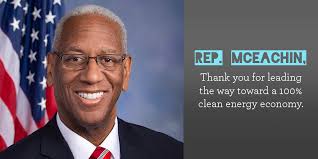 REP. MCEACHIN,

Thank you for leading the way toward a 100% clean energy economy.